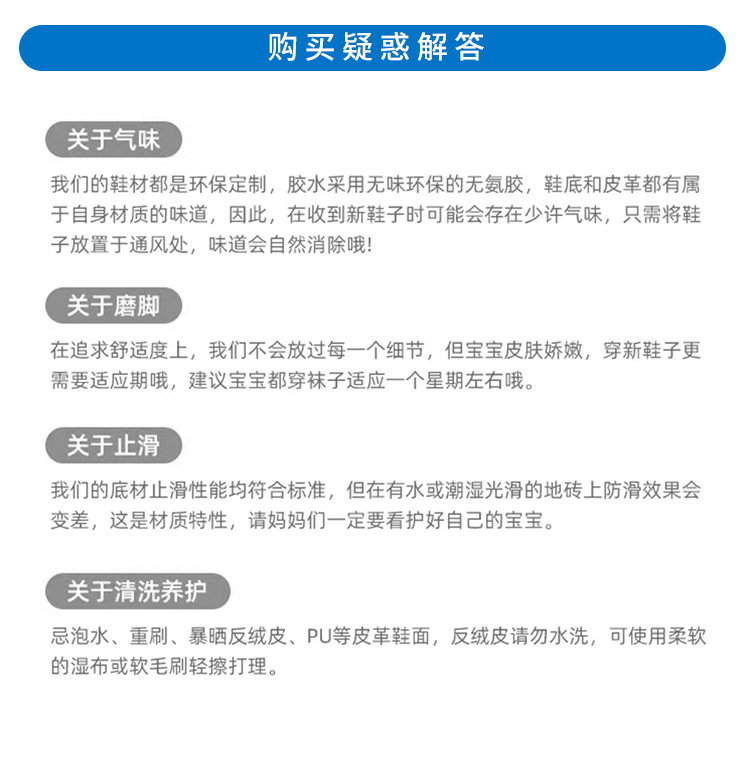 购买疑惑解答

关于气味

我们的鞋材都是环保定制，胶水采用无味环保的无氨胶，鞋底和皮革都有属于自身材质的味道，因此，在收到新鞋子时可能会存在少许气味，只需将鞋子放置于通风处，味道会自然消除哦!

关于磨脚

在追求舒适度上，我们不会放过每一个细节，但宝宝皮肤娇嫩，穿新鞋子更需要适应期哦，建议宝宝都穿袜子适应一个星期左右哦。

关于止滑

我们的底材止滑性能均符合标准，但在有水或潮湿光滑的地砖上防滑效果会变差，这是材质特性，请妈妈们一定要看护好自己的宝宝。

关于清洗养护

忌泡水、重刷、暴晒反绒皮、PU等皮革鞋面，反绒皮请勿水洗，可使用柔软的湿布或软毛刷轻擦打理。